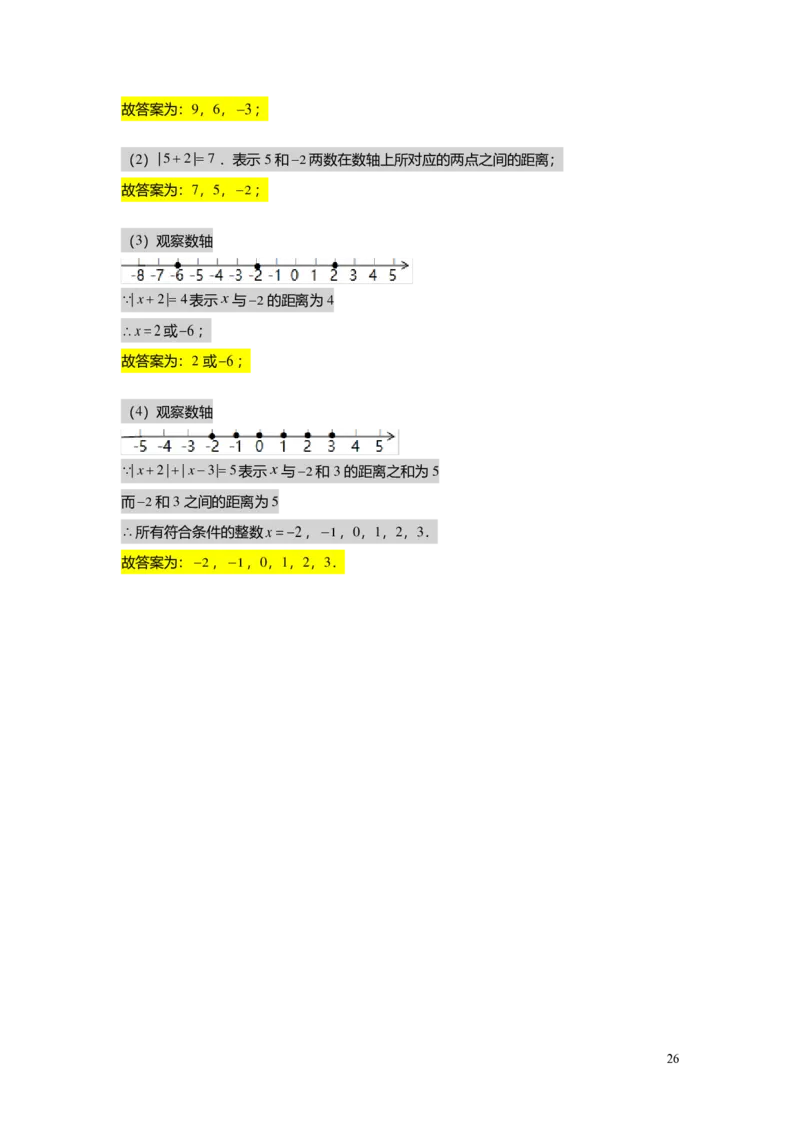 故答案为：9，6，$-3$；

（2）$|5+2|=7$．表示5和$-2$两数在数轴上所对应的两点之间的距离；

故答案为：7，5，$-2$；

（3）观察数轴

-8 -7 -6 -5 -4 -3 -2 -1 0 1 2 3 4 5

$\because |x+2|=4$表示$x$与$-2$的距离为4

$\therefore x=2$或$-6$；

故答案为：2或$-6$；

（4）观察数轴

-5 -4 -3 -2 -1 0 1 2 3 4 5

$\because |x+2|+|x-3|=5$表示$x$与$-2$和3的距离之和为5

而$-2$和3之间的距离为5

$\therefore$所有符合条件的整数$x=-2$，$-1$，0，1，2，3．

故答案为：$-2$，$-1$，0，1，2，3．

26